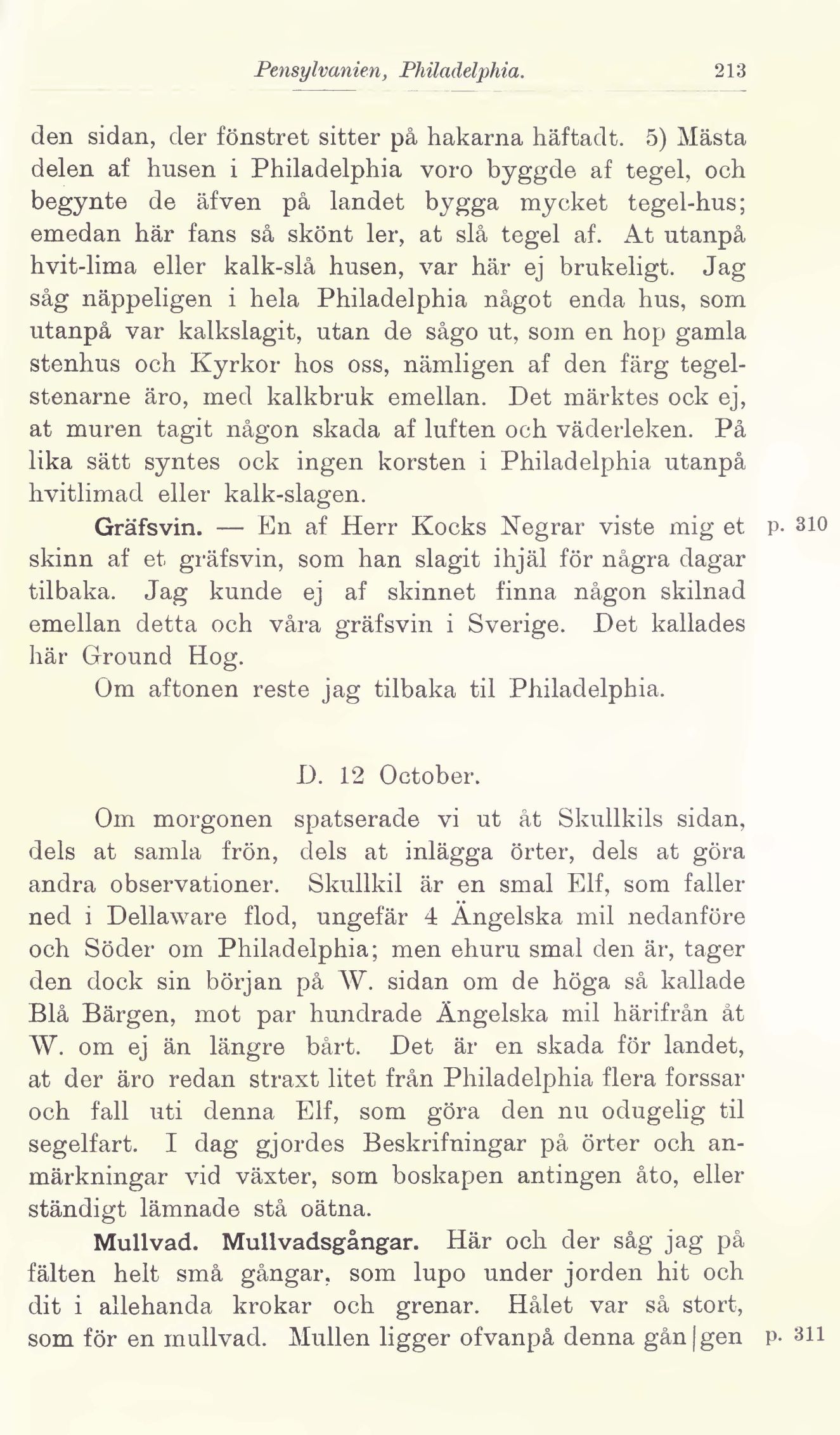 Pensylvanien, Philadelphia. 213

den sidan, der fönstret sitter på hakarna häftadt. 5) Mästa delen af husen i Philadelphia voro byggde af tegel, och begynte de äfven på landet bygga mycket tegel-hus; emedan här fans så skönt ler, at slå tegel af. At utanpå hvit-lima eller kalk-slå husen, var här ej brukeligt. Jag såg näppeligen i hela Philadelphia något enda hus, som utanpå var kalkslagit, utan de sågo ut, som en hop gamla stenhus och Kyrkor hos oss, nämligen af den färg tegelstenarne äro, med kalkbruk emellan. Det märktes ock ej, at muren tagit någon skada af luften och väderleken. På lika sätt syntes ock ingen korsten i Philadelphia utanpå hvitlimad eller kalk-slagen.

Gräfsvin. — En af Herr Kocks Negrar viste mig et skinn af et gräfsvin, som han slagit ihjäl för några dagar tilbaka. Jag kunde ej af skinnet finna någon skilnad emellan detta och våra gräfsvin i Sverige. Det kallades här Ground Hog. p. 310

Om aftonen reste jag tilbaka til Philadelphia.

D. 12 October.

Om morgonen spatserade vi ut åt Skullkils sidan, dels at samla frön, dels at inlägga örter, dels at göra andra observationer. Skullkil är en smal Elf, som faller ned i Dellaware flod, ungefär 4 Ängelska mil nedanföre och Söder om Philadelphia; men ehuru smal den är, tager den dock sin början på W. sidan om de höga så kallade Blå Bärgen, mot par hundrade Ängelska mil härifrån åt W. om ej än längre bårt. Det är en skada för landet, at der äro redan straxt litet från Philadelphia flera forssar och fall uti denna Elf, som göra den nu odugelig til segelfart. I dag gjordes Beskrifningar på örter och anmärkningar vid växter, som boskapen antingen åto, eller ständigt lämnade stå oätna.

Mullvad. Mullvadsgångar. Här och der såg jag på fälten helt små gångar, som lupo under jorden hit och dit i allehanda krokar och grenar. Hålet var så stort, som för en mullvad. Mullen ligger ofvanpå denna gån|gen p. 311